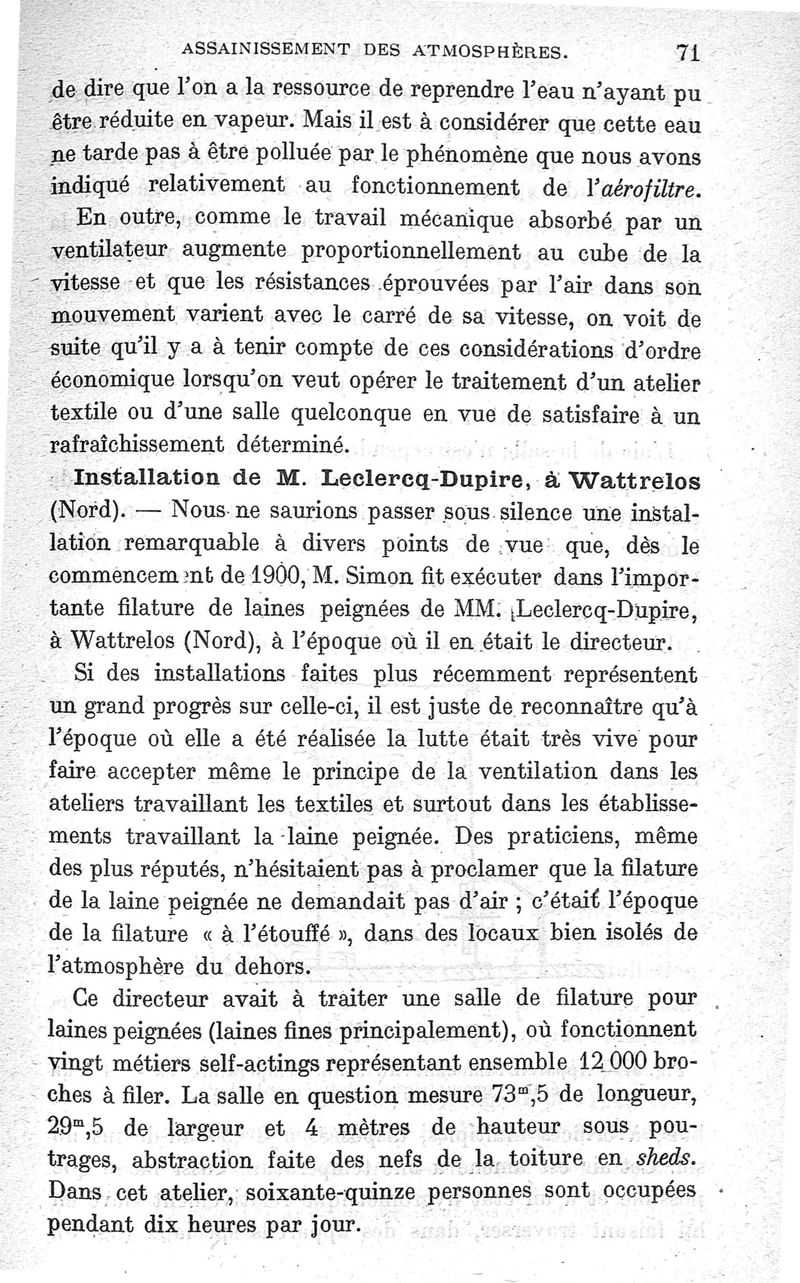 ASSAINISSEMENT DES ATMOSPHÈRES. 71

de dire que l'on a la ressource de reprendre l'eau n'ayant pu être réduite en vapeur. Mais il est à considérer que cette eau ne tarde pas à être polluée par le phénomène que nous avons indiqué relativement au fonctionnement de l'aérofiltre.

En outre, comme le travail mécanique absorbé par un ventilateur augmente proportionnellement au cube de la vitesse et que les résistances éprouvées par l'air dans son mouvement varient avec le carré de sa vitesse, on voit de suite qu'il y a à tenir compte de ces considérations d'ordre économique lorsqu'on veut opérer le traitement d'un atelier textile ou d'une salle quelconque en vue de satisfaire à un rafraîchissement déterminé.

Installation de M. Leclercq-Dupire, à Wattrelos (Nord). — Nous ne saurions passer sous silence une installation remarquable à divers points de vue que, dès le commencement de 1900, M. Simon fit exécuter dans l'importante filature de laines peignées de MM. Leclercq-Dupire, à Wattrelos (Nord), à l'époque où il en était le directeur.

Si des installations faites plus récemment représentent un grand progrès sur celle-ci, il est juste de reconnaître qu'à l'époque où elle a été réalisée la lutte était très vive pour faire accepter même le principe de la ventilation dans les ateliers travaillant les textiles et surtout dans les établissements travaillant la laine peignée. Des praticiens, même des plus réputés, n'hésitaient pas à proclamer que la filature de la laine peignée ne demandait pas d'air ; c'était l'époque de la filature « à l'étouffé », dans des locaux bien isolés de l'atmosphère du dehors.

Ce directeur avait à traiter une salle de filature pour laines peignées (laines fines principalement), où fonctionnent vingt métiers self-actings représentant ensemble 12 000 broches à filer. La salle en question mesure $73^m,5$ de longueur, $29^m,5$ de largeur et 4 mètres de hauteur sous poutrages, abstraction faite des nefs de la toiture en sheds. Dans cet atelier, soixante-quinze personnes sont occupées pendant dix heures par jour.